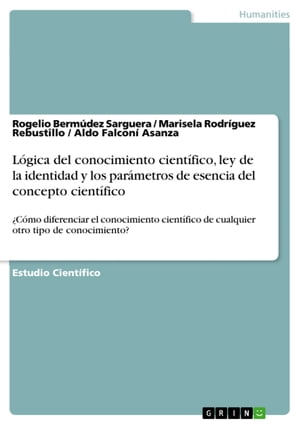 Humanities

Rogelio Bermúdez Sarguera / Marisela Rodríguez Rebustillo / Aldo Falconí Asanza

Lógica del conocimiento científico, ley de la identidad y los parámetros de esencia del concepto científico

¿Cómo diferenciar el conocimiento científico de cualquier otro tipo de conocimiento?

Estudio Científico

GRIN